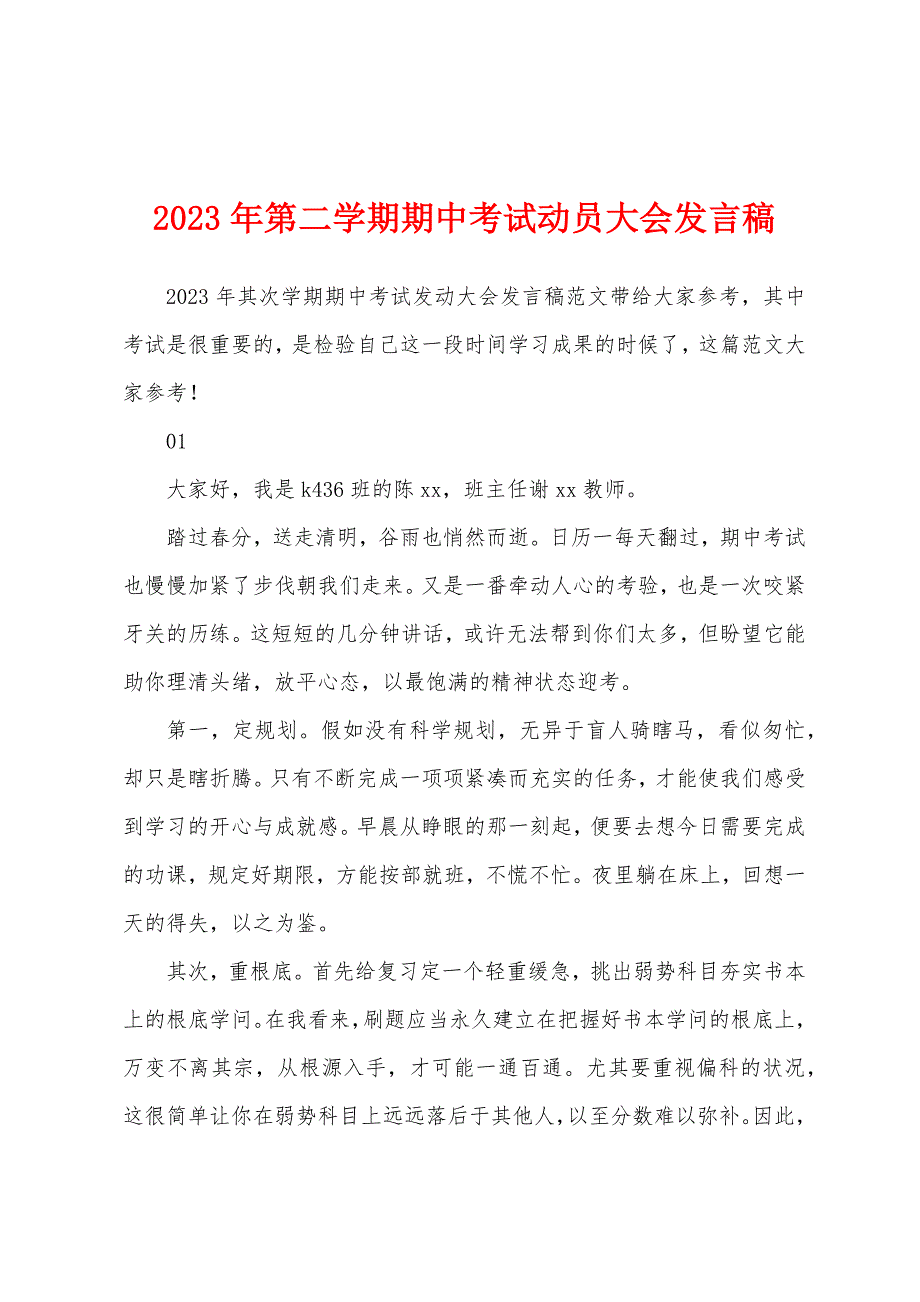 2023年第二学期期中考试动员大会发言稿

2023年其次学期期中考试发动大会发言稿范文带给大家参考，其中考试是很重要的，是检验自己这一段时间学习成果的时候了，这篇范文大家参考！

01

大家好，我是k436班的陈xx，班主任谢xx教师。

踏过春分，送走清明，谷雨也悄然而逝。日历一每天翻过，期中考试也慢慢加紧了步伐朝我们走来。又是一番牵动人心的考验，也是一次咬紧牙关的历练。这短短的几分钟讲话，或许无法帮到你们太多，但盼望它能助你理清头绪，放平心态，以最饱满的精神状态迎考。

第一，定规划。假如没有科学规划，无异于盲人骑瞎马，看似匆忙，却只是瞎折腾。只有不断完成一项项紧凑而充实的任务，才能使我们感受到学习的开心与成就感。早晨从睁眼的那一刻起，便要去想今日需要完成的功课，规定好期限，方能按部就班，不慌不忙。夜里躺在床上，回想一天的得失，以之为鉴。

其次，重根底。首先给复习定一个轻重缓急，挑出弱势科目夯实书本上的根底学问。在我看来，刷题应当永久建立在把握好书本学问的根底上，万变不离其宗，从根源入手，才可能一通百通。尤其要重视偏科的状况，这很简单让你在弱势科目上远远落后于其他人，以至分数难以弥补。因此，